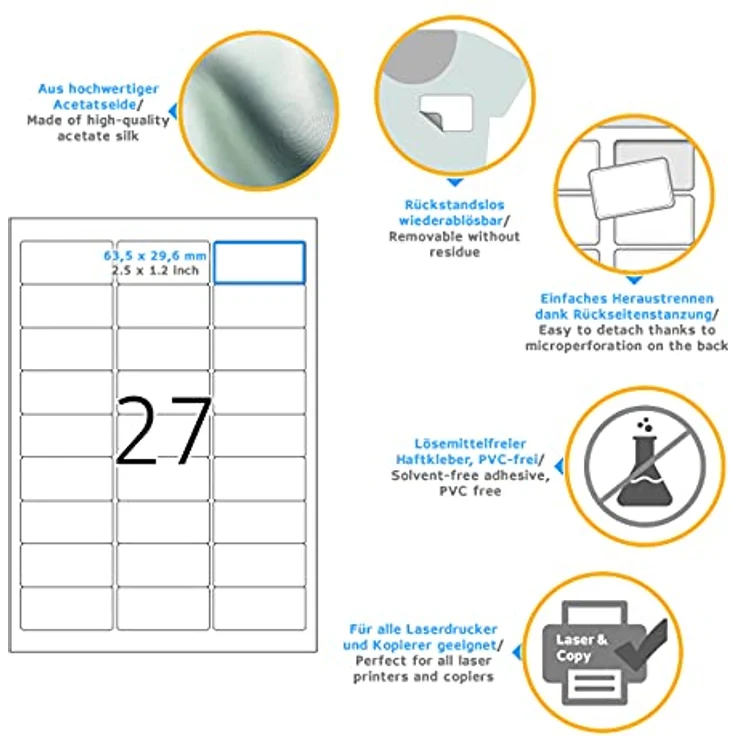 Aus hochwertiger Acetatseide/
Made of high-quality acetate silk

Rückstandslos wiederablösbar/
Removable without residue

Einfaches Heraustrennen dank Rückseitenstanzung/
Easy to detach thanks to microperforation on the back

63,5 x 29,6 mm
2.5 x 1.2 inch

27

Lösemittelfreier Haftkleber, PVC-frei/
Solvent-free adhesive, PVC free

Für alle Laserdrucker und Kopierer geeignet/
Perfect for all laser printers and copiers

Laser & Copy